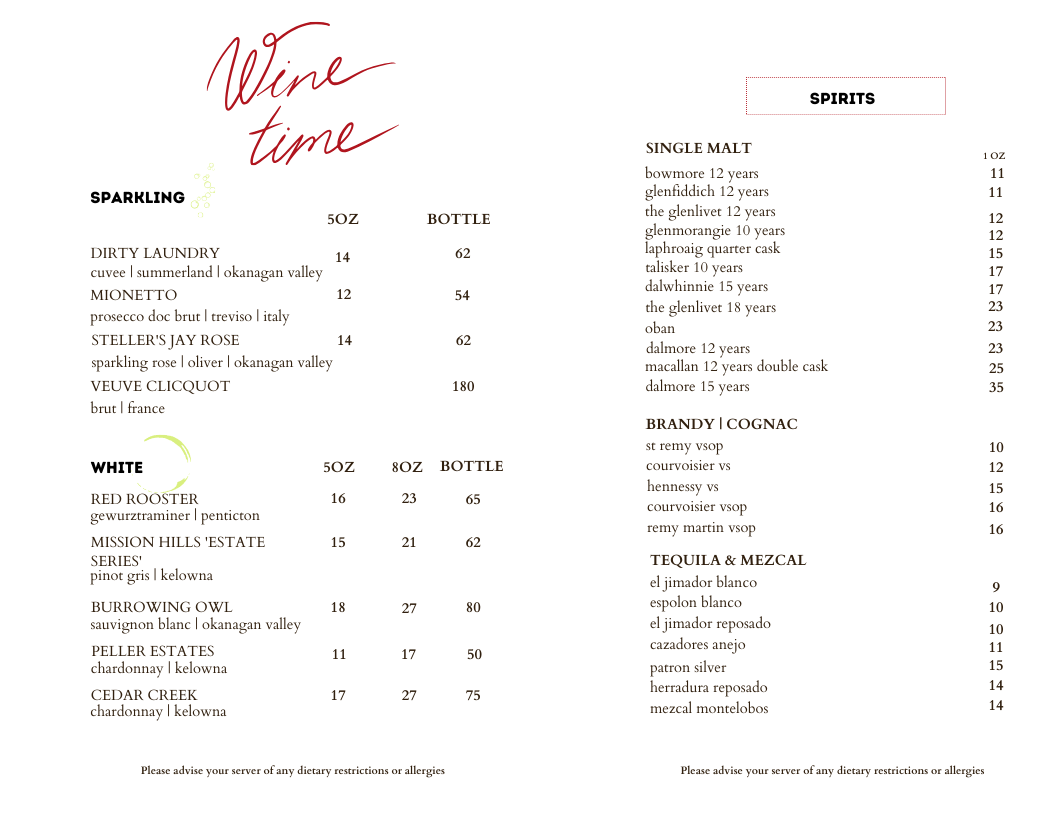 Wine time

SPARKLING

| | 5OZ | BOTTLE |
|---|---|---|
| DIRTY LAUNDRY cuvee \| summerland \| okanagan valley | 14 | 62 |
| MIONETTO prosecco doc brut \| treviso \| italy | 12 | 54 |
| STELLER'S JAY ROSE sparkling rose \| oliver \| okanagan valley | 14 | 62 |
| VEUVE CLICQUOT brut \| france | | 180 |

| WHITE | 5OZ | 8OZ | BOTTLE |
|---|---|---|---|
| RED ROOSTER gewurztraminer \| penticton | 16 | 23 | 65 |
| MISSION HILLS 'ESTATE SERIES' pinot gris \| kelowna | 15 | 21 | 62 |
| BURROWING OWL sauvignon blanc \| okanagan valley | 18 | 27 | 80 |
| PELLER ESTATES chardonnay \| kelowna | 11 | 17 | 50 |
| CEDAR CREEK chardonnay \| kelowna | 17 | 27 | 75 |

Please advise your server of any dietary restrictions or allergies

SPIRITS

| SINGLE MALT | 1 OZ |
|---|---|
| bowmore 12 years | 11 |
| glenfiddich 12 years | 11 |
| the glenlivet 12 years | 12 |
| glenmorangie 10 years | 12 |
| laphroaig quarter cask | 15 |
| talisker 10 years | 17 |
| dalwhinnie 15 years | 17 |
| the glenlivet 18 years | 23 |
| oban | 23 |
| dalmore 12 years | 23 |
| macallan 12 years double cask | 25 |
| dalmore 15 years | 35 |

| BRANDY \| COGNAC | |
|---|---|
| st remy vsop | 10 |
| courvoisier vs | 12 |
| hennessy vs | 15 |
| courvoisier vsop | 16 |
| remy martin vsop | 16 |

| TEQUILA & MEZCAL | |
|---|---|
| el jimador blanco | 9 |
| espolon blanco | 10 |
| el jimador reposado | 10 |
| cazadores anejo | 11 |
| patron silver | 15 |
| herradura reposado | 14 |
| mezcal montelobos | 14 |

Please advise your server of any dietary restrictions or allergies